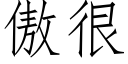 傲很